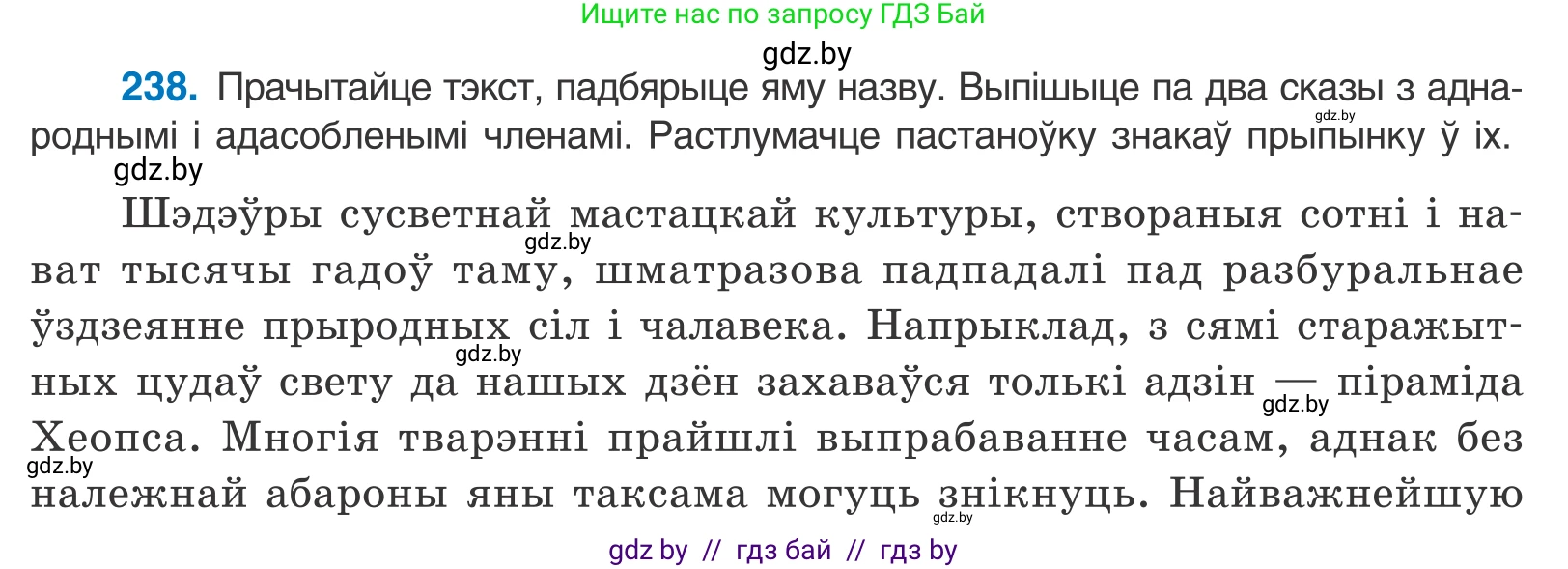 Ищите нас по запросу ГДЗ Бай

gdz.by

**238.** Прачытайце тэкст, падбярыце яму назву. Выпішыце па два сказы з аднароднымі і адасобленымі членамі. Растлумачце пастаноўку знакаў прыпынку ў іх.

gdz.by

gdz.by

Шэдэўры сусветнай мастацкай культуры, створаныя сотні і нават тысячы гадоў таму, шматразова падпадалі пад разбуральнае ўздзеянне прыродных сіл і чалавека. Напрыклад, з сямі старажытных цудаў свету да нашых дзён захаваўся толькі адзін — піраміда Хеопса. Многія тварэнні прайшлі выпрабаванне часам, аднак без належнай абароны яны таксама могуць знікнуць. Найважнейшую

gdz.by gdz.by gdz.by gdz.by gdz.by

gdz by // гдз бай // гдз by